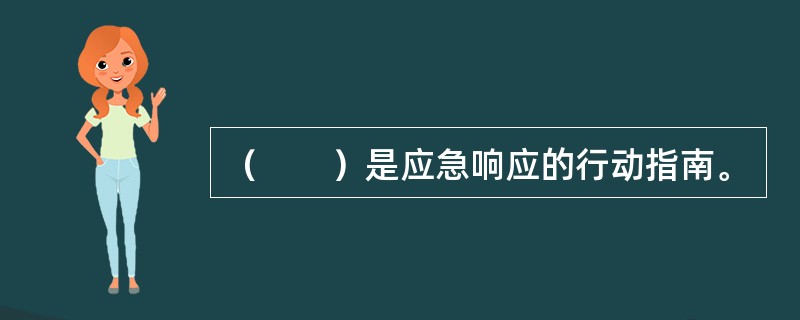 （　　）是应急响应的行动指南。